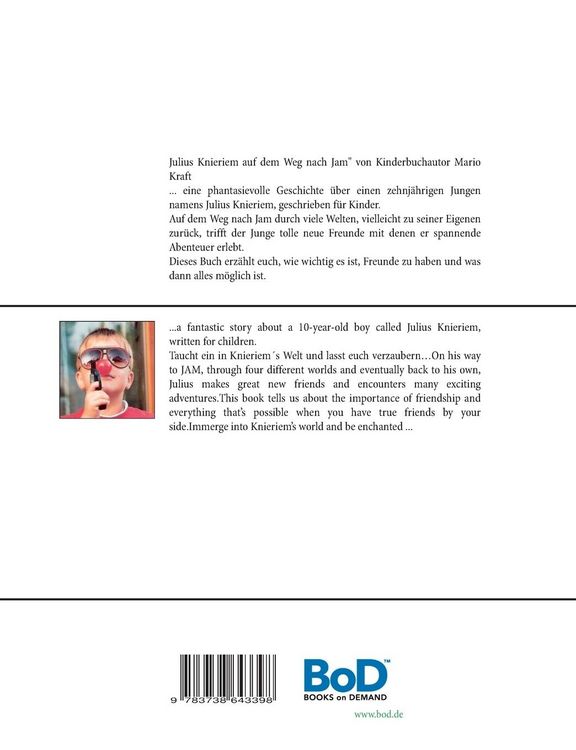 Julius Knieriem auf dem Weg nach Jam" von Kinderbuchautor Mario Kraft
... eine phantasievolle Geschichte über einen zehnjährigen Jungen namens Julius Knieriem, geschrieben für Kinder.
Auf dem Weg nach Jam durch viele Welten, vielleicht zu seiner Eigenen zurück, trifft der Junge tolle neue Freunde mit denen er spannende Abenteuer erlebt.
Dieses Buch erzählt euch, wie wichtig es ist, Freunde zu haben und was dann alles möglich ist.

...a fantastic story about a 10-year-old boy called Julius Knieriem, written for children.
Taucht ein in Knieriem´s Welt und lasst euch verzaubern…On his way to JAM, through four different worlds and eventually back to his own, Julius makes great new friends and encounters many exciting adventures.This book tells us about the importance of friendship and everything that's possible when you have true friends by your side.Immerge into Knieriem's world and be enchanted ...

9 783738 643398

BoD™
BOOKS on DEMAND
www.bod.de